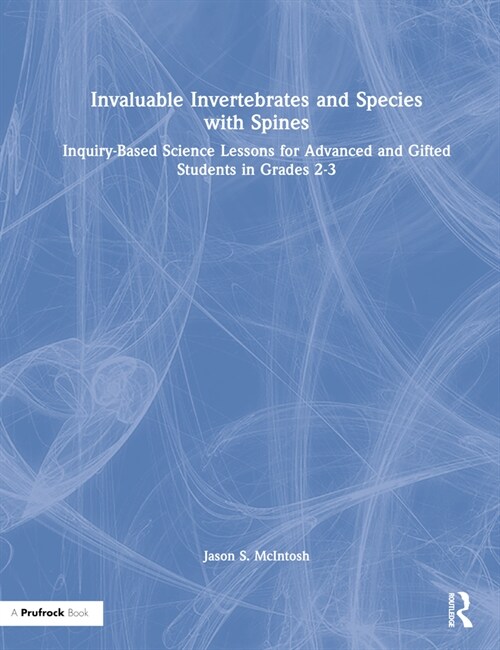 Invaluable Invertebrates and Species with Spines

Inquiry-Based Science Lessons for Advanced and Gifted Students in Grades 2-3

Jason S. McIntosh

A Prufrock Book

ROUTLEDGE